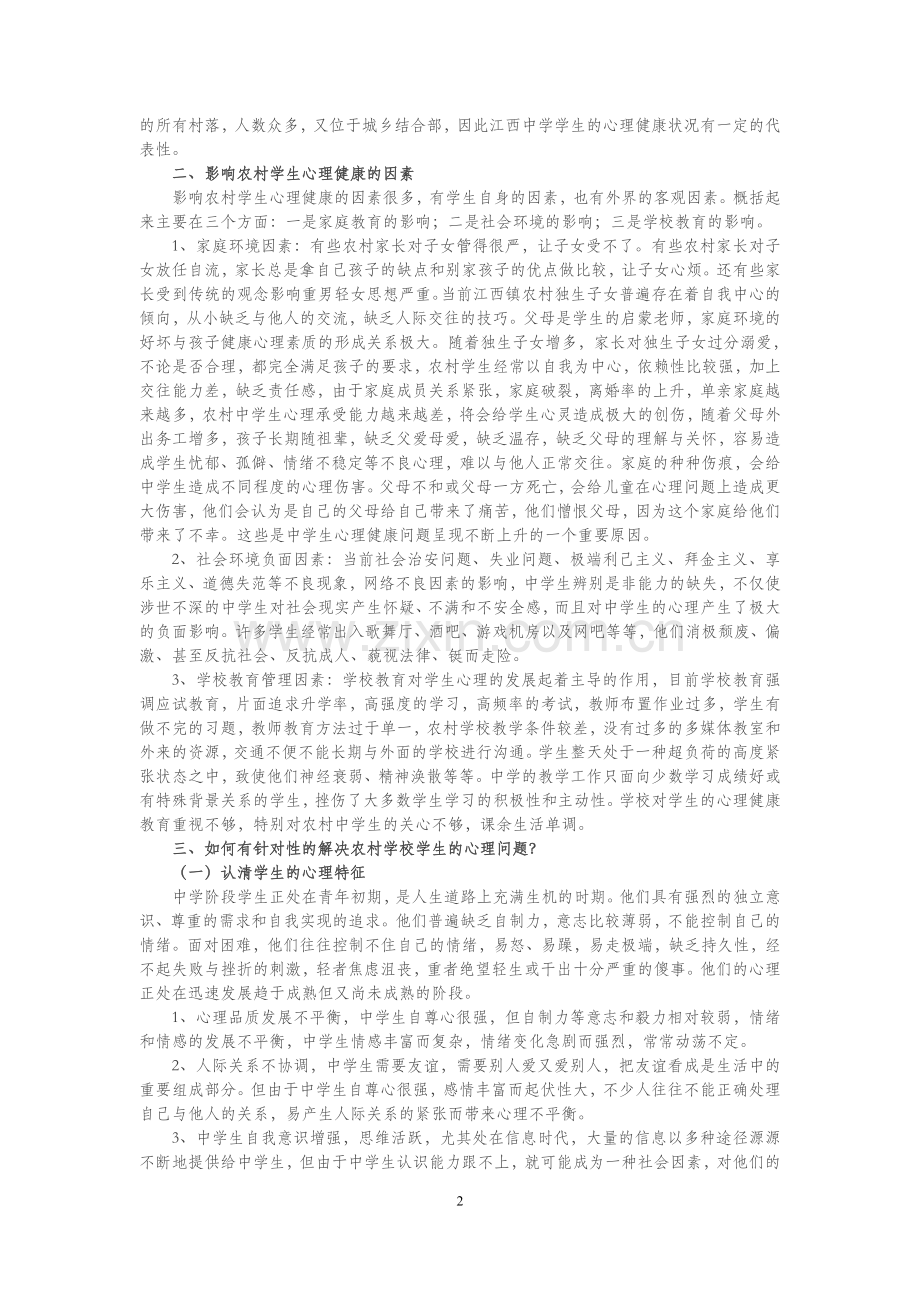 的所有村落，人数众多，又位于城乡结合部，因此江西中学学生的心理健康状况有一定的代表性。

二、影响农村学生心理健康的因素

影响农村学生心理健康的因素很多，有学生自身的因素，也有外界的客观因素。概括起来主要在三个方面：一是家庭教育的影响；二是社会环境的影响；三是学校教育的影响。

1、家庭环境因素：有些农村家长对子女管得很严，让子女受不了。有些农村家长对子女放任自流，家长总是拿自己孩子的缺点和别家孩子的优点做比较，让子女心烦。还有些家长受到传统的观念影响重男轻女思想严重。当前江西镇农村独生子女普遍存在着自我中心的倾向，从小缺乏与他人的交流，缺乏人际交往的技巧。父母是学生的启蒙老师，家庭环境的好坏与孩子健康心理素质的形成关系极大。随着独生子女增多，家长对独生子女过分溺爱，不论是否合理，都完全满足孩子的要求，农村学生经常以自我为中心，依赖性比较强，加上交往能力差，缺乏责任感，由于家庭成员关系紧张，家庭破裂，离婚率的上升，单亲家庭越来越多，农村中学生心理承受能力越来越差，将会给学生心灵造成极大的创伤，随着父母外出务工增多，孩子长期随祖辈，缺乏父爱母爱，缺乏温存，缺乏父母的理解与关怀，容易造成学生忧郁、孤僻、情绪不稳定等不良心理，难以与他人正常交往。家庭的种种伤痕，会给中学生造成不同程度的心理伤害。父母不和或父母一方死亡，会给儿童在心理问题上造成更大伤害，他们会认为是自己的父母给自己带来了痛苦，他们憎恨父母，因为这个家庭给他们带来了不幸。这些是中学生心理健康问题呈现不断上升的一个重要原因。

2、社会环境负面因素：当前社会治安问题、失业问题、极端利己主义、拜金主义、享乐主义、道德失范等不良现象，网络不良因素的影响，中学生辨别是非能力的缺失，不仅使涉世不深的中学生对社会现实产生怀疑、不满和不安全感，而且对中学生的心理产生了极大的负面影响。许多学生经常出入歌舞厅、酒吧、游戏机房以及网吧等等，他们消极颓废、偏激、甚至反抗社会、反抗成人、藐视法律、铤而走险。

3、学校教育管理因素：学校教育对学生心理的发展起着主导的作用，目前学校教育强调应试教育，片面追求升学率，高强度的学习，高频率的考试，教师布置作业过多，学生有做不完的习题，教师教育方法过于单一，农村学校教学条件较差，没有过多的多媒体教室和外来的资源，交通不便不能长期与外面的学校进行沟通。学生整天处于一种超负荷的高度紧张状态之中，致使他们神经衰弱、精神涣散等等。中学的教学工作只面向少数学习成绩好或有特殊背景关系的学生，挫伤了大多数学生学习的积极性和主动性。学校对学生的心理健康教育重视不够，特别对农村中学生的关心不够，课余生活单调。

三、如何有针对性的解决农村学校学生的心理问题?

（一）认清学生的心理特征

中学阶段学生正处在青年初期，是人生道路上充满生机的时期。他们具有强烈的独立意识、尊重的需求和自我实现的追求。他们普遍缺乏自制力，意志比较薄弱，不能控制自己的情绪。面对困难，他们往往控制不住自己的情绪，易怒、易躁，易走极端，缺乏持久性，经不起失败与挫折的刺激，轻者焦虑沮丧，重者绝望轻生或干出十分严重的傻事。他们的心理正处在迅速发展趋于成熟但又尚未成熟的阶段。

1、心理品质发展不平衡，中学生自尊心很强，但自制力等意志和毅力相对较弱，情绪和情感的发展不平衡，中学生情感丰富而复杂，情绪变化急剧而强烈，常常动荡不定。

2、人际关系不协调，中学生需要友谊，需要别人爱又爱别人，把友谊看成是生活中的重要组成部分。但由于中学生自尊心很强，感情丰富而起伏性大，不少人往往不能正确处理自己与他人的关系，易产生人际关系的紧张而带来心理不平衡。

3、中学生自我意识增强，思维活跃，尤其处在信息时代，大量的信息以多种途径源源不断地提供给中学生，但由于中学生认识能力跟不上，就可能成为一种社会因素，对他们的

2

www.zixin.com.cn